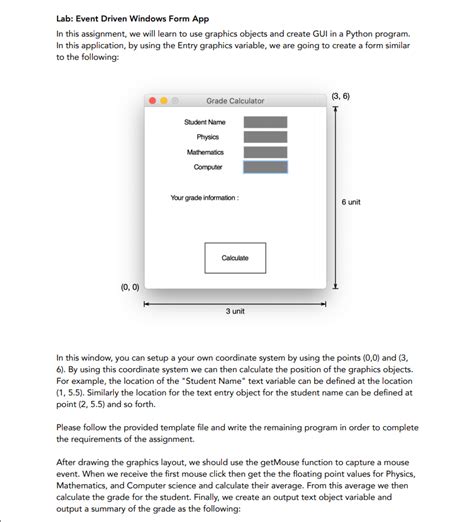 Lab: Event Driven Windows Form App

In this assignment, we will learn to use graphics objects and create GUI in a Python program. In this application, by using the Entry graphics variable, we are going to create a form similar to the following:

Grade Calculator

(3, 6)

Student Name

Physics

Mathematics

Computer

Your grade information :

6 unit

Calculate

(0, 0)

3 unit

In this window, you can setup a your own coordinate system by using the points (0,0) and (3, 6). By using this coordinate system we can then calculate the position of the graphics objects. For example, the location of the "Student Name" text variable can be defined at the location (1, 5.5). Similarly the location for the text entry object for the student name can be defined at point (2, 5.5) and so forth.

Please follow the provided template file and write the remaining program in order to complete the requirements of the assignment.

After drawing the graphics layout, we should use the getMouse function to capture a mouse event. When we receive the first mouse click then get the the floating point values for Physics, Mathematics, and Computer science and calculate their average. From this average we then calculate the grade for the student. Finally, we create an output text object variable and output a summary of the grade as the following: